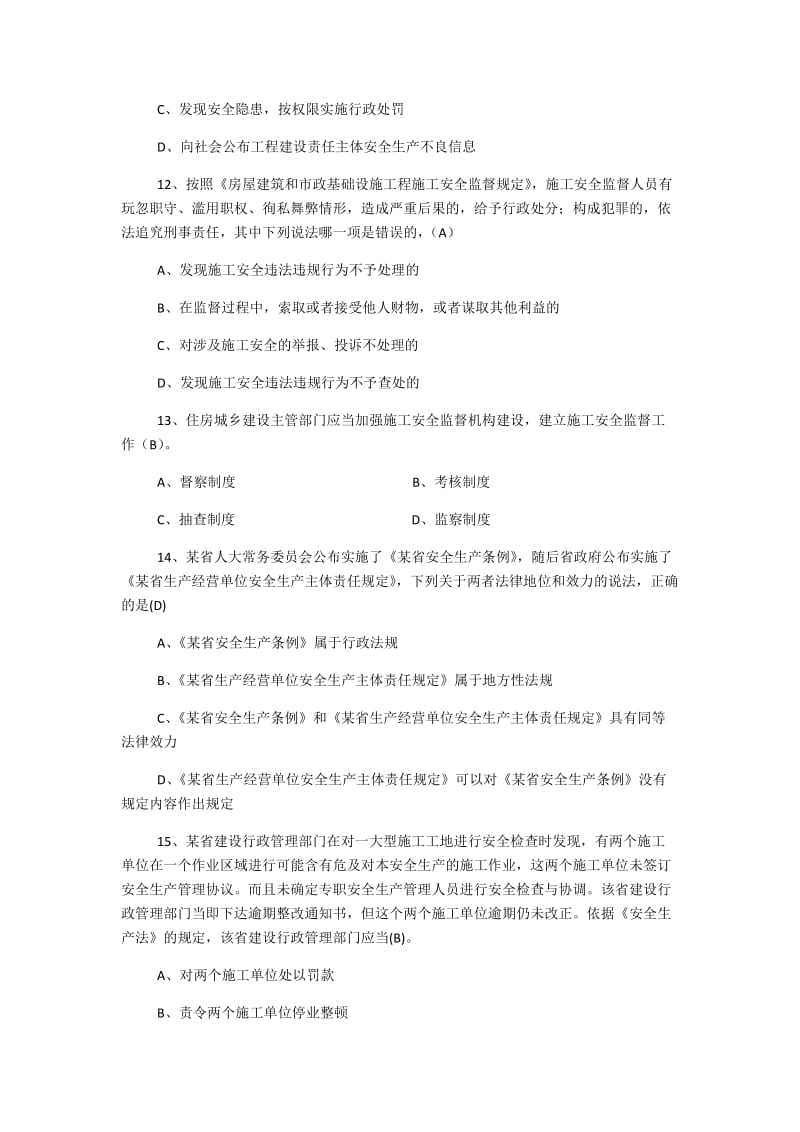 C、发现安全隐患，按权限实施行政处罚

D、向社会公布工程建设责任主体安全生产不良信息

12、按照《房屋建筑和市政基础设施工程施工安全监督规定》，施工安全监督人员有玩忽职守、滥用职权、徇私舞弊情形，造成严重后果的，给予行政处分；构成犯罪的，依法追究刑事责任，其中下列说法哪一项是错误的，（A）

A、发现施工安全违法违规行为不予处理的

B、在监督过程中，索取或者接受他人财物，或者谋取其他利益的

C、对涉及施工安全的举报、投诉不处理的

D、发现施工安全违法违规行为不予查处的

13、住房城乡建设主管部门应当加强施工安全监督机构建设，建立施工安全监督工作（B）。

A、督察制度　　B、考核制度

C、抽查制度　　D、监察制度

14、某省人大常务委员会公布实施了《某省安全生产条例》，随后省政府公布实施了《某省生产经营单位安全生产主体责任规定》，下列关于两者法律地位和效力的说法，正确的是(D)

A、《某省安全生产条例》属于行政法规

B、《某省生产经营单位安全生产主体责任规定》属于地方性法规

C、《某省安全生产条例》和《某省生产经营单位安全生产主体责任规定》具有同等法律效力

D、《某省生产经营单位安全生产主体责任规定》可以对《某省安全生产条例》没有规定内容作出规定

15、某省建设行政管理部门在对一大型施工工地进行安全检查时发现，有两个施工单位在一个作业区域进行可能含有危及对本安全生产的施工作业，这两个施工单位未签订安全生产管理协议。而且未确定专职安全生产管理人员进行安全检查与协调。该省建设行政管理部门当即下达逾期整改通知书，但这个两个施工单位逾期仍未改正。依据《安全生产法》的规定，该省建设行政管理部门应当(B)。

A、对两个施工单位处以罚款

B、责令两个施工单位停业整顿